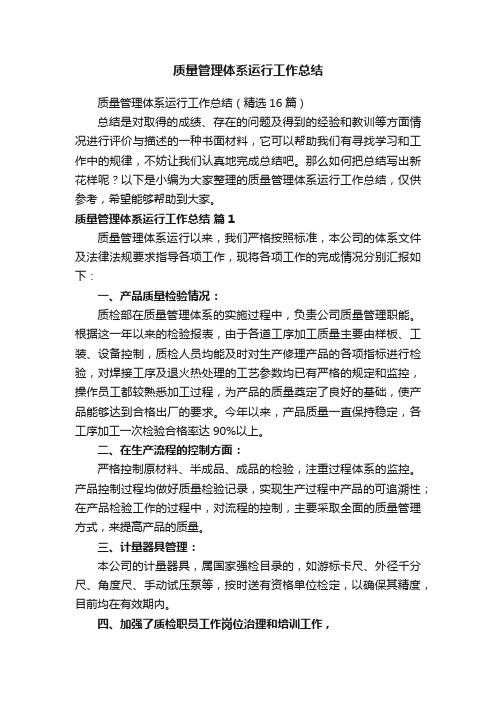 质量管理体系运行工作总结

质量管理体系运行工作总结（精选16篇）

总结是对取得的成绩、存在的问题及得到的经验和教训等方面情况进行评价与描述的一种书面材料，它可以帮助我们有寻找学习和工作中的规律，不妨让我们认真地完成总结吧。那么如何把总结写出新花样呢？以下是小编为大家整理的质量管理体系运行工作总结，仅供参考，希望能够帮助到大家。

质量管理体系运行工作总结 篇1

质量管理体系运行以来，我们严格按照标准，本公司的体系文件及法律法规要求指导各项工作，现将各项工作的完成情况分别汇报如下：

一、产品质量检验情况：

质检部在质量管理体系的实施过程中，负责公司质量管理职能。根据这一年以来的检验报表，由于各道工序加工质量主要由样板、工装、设备控制，质检人员均能及时对生产修理产品的各项指标进行检验，对焊接工序及退火热处理的工艺参数均已有严格的规定和监控，操作员工都较熟悉加工过程，为产品的质量奠定了良好的基础，使产品能够达到合格出厂的要求。今年以来，产品质量一直保持稳定，各工序加工一次检验合格率达90%以上。

二、在生产流程的控制方面：

严格控制原材料、半成品、成品的检验，注重过程体系的监控。产品控制过程均做好质量检验记录，实现生产过程中产品的可追溯性；在产品检验工作的过程中，对流程的控制，主要采取全面的质量管理方式，来提高产品的质量。

三、计量器具管理：

本公司的计量器具，属国家强检目录的，如游标卡尺、外径千分尺、角度尺、手动试压泵等，按时送有资格单位检定，以确保其精度，目前均在有效期内。

四、加强了质检职员工作岗位治理和培训工作，